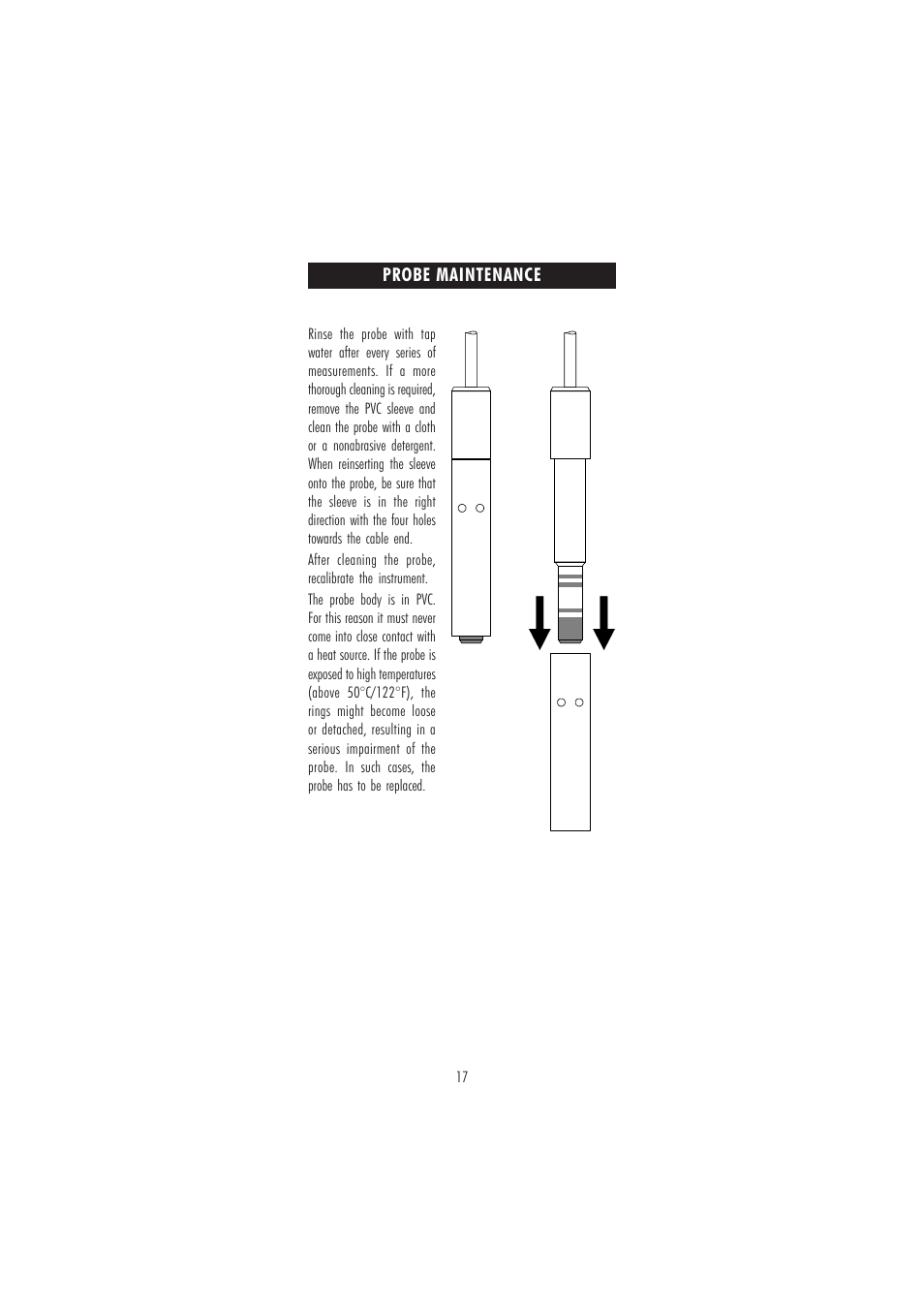 PROBE MAINTENANCE

Rinse the probe with tap water after every series of measurements. If a more thorough cleaning is required, remove the PVC sleeve and clean the probe with a cloth or a nonabrasive detergent. When reinserting the sleeve onto the probe, be sure that the sleeve is in the right direction with the four holes towards the cable end.

After cleaning the probe, recalibrate the instrument.

The probe body is in PVC. For this reason it must never come into close contact with a heat source. If the probe is exposed to high temperatures (above 50°C/122°F), the rings might become loose or detached, resulting in a serious impairment of the probe. In such cases, the probe has to be replaced.

17